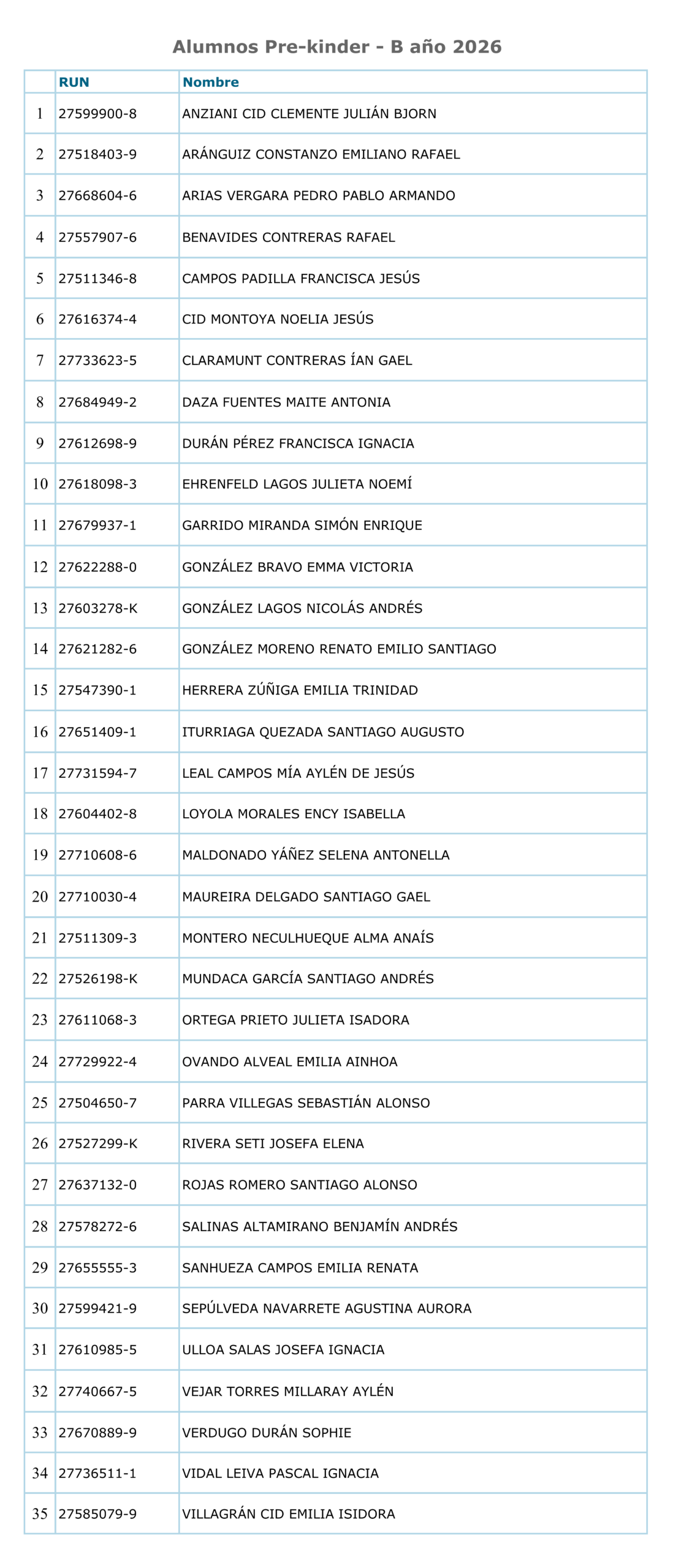 Alumnos Pre-kinder - B año 2026

| | RUN | Nombre |
|---|---|---|
| 1 | 27599900-8 | ANZIANI CID CLEMENTE JULIÁN BJORN |
| 2 | 27518403-9 | ARÁNGUIZ CONSTANZO EMILIANO RAFAEL |
| 3 | 27668604-6 | ARIAS VERGARA PEDRO PABLO ARMANDO |
| 4 | 27557907-6 | BENAVIDES CONTRERAS RAFAEL |
| 5 | 27511346-8 | CAMPOS PADILLA FRANCISCA JESÚS |
| 6 | 27616374-4 | CID MONTOYA NOELIA JESÚS |
| 7 | 27733623-5 | CLARAMUNT CONTRERAS ÍAN GAEL |
| 8 | 27684949-2 | DAZA FUENTES MAITE ANTONIA |
| 9 | 27612698-9 | DURÁN PÉREZ FRANCISCA IGNACIA |
| 10 | 27618098-3 | EHRENFELD LAGOS JULIETA NOEMÍ |
| 11 | 27679937-1 | GARRIDO MIRANDA SIMÓN ENRIQUE |
| 12 | 27622288-0 | GONZÁLEZ BRAVO EMMA VICTORIA |
| 13 | 27603278-K | GONZÁLEZ LAGOS NICOLÁS ANDRÉS |
| 14 | 27621282-6 | GONZÁLEZ MORENO RENATO EMILIO SANTIAGO |
| 15 | 27547390-1 | HERRERA ZÚÑIGA EMILIA TRINIDAD |
| 16 | 27651409-1 | ITURRIAGA QUEZADA SANTIAGO AUGUSTO |
| 17 | 27731594-7 | LEAL CAMPOS MÍA AYLÉN DE JESÚS |
| 18 | 27604402-8 | LOYOLA MORALES ENCY ISABELLA |
| 19 | 27710608-6 | MALDONADO YÁÑEZ SELENA ANTONELLA |
| 20 | 27710030-4 | MAUREIRA DELGADO SANTIAGO GAEL |
| 21 | 27511309-3 | MONTERO NECULHUEQUE ALMA ANAÍS |
| 22 | 27526198-K | MUNDACA GARCÍA SANTIAGO ANDRÉS |
| 23 | 27611068-3 | ORTEGA PRIETO JULIETA ISADORA |
| 24 | 27729922-4 | OVANDO ALVEAL EMILIA AINHOA |
| 25 | 27504650-7 | PARRA VILLEGAS SEBASTIÁN ALONSO |
| 26 | 27527299-K | RIVERA SETI JOSEFA ELENA |
| 27 | 27637132-0 | ROJAS ROMERO SANTIAGO ALONSO |
| 28 | 27578272-6 | SALINAS ALTAMIRANO BENJAMÍN ANDRÉS |
| 29 | 27655555-3 | SANHUEZA CAMPOS EMILIA RENATA |
| 30 | 27599421-9 | SEPÚLVEDA NAVARRETE AGUSTINA AURORA |
| 31 | 27610985-5 | ULLOA SALAS JOSEFA IGNACIA |
| 32 | 27740667-5 | VEJAR TORRES MILLARAY AYLÉN |
| 33 | 27670889-9 | VERDUGO DURÁN SOPHIE |
| 34 | 27736511-1 | VIDAL LEIVA PASCAL IGNACIA |
| 35 | 27585079-9 | VILLAGRÁN CID EMILIA ISIDORA |